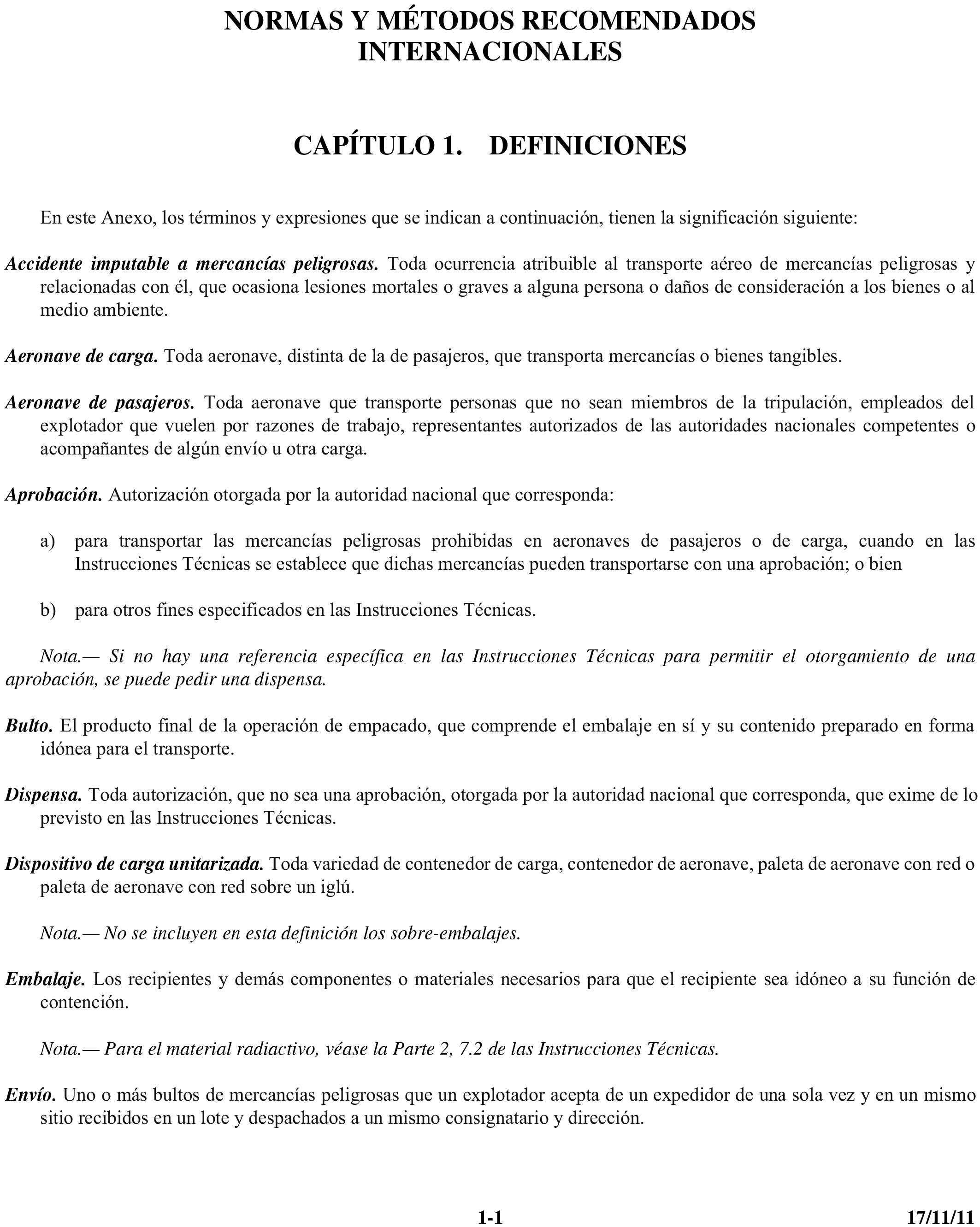 NORMAS Y MÉTODOS RECOMENDADOS INTERNACIONALES

CAPÍTULO 1. DEFINICIONES

En este Anexo, los términos y expresiones que se indican a continuación, tienen la significación siguiente:

Accidente imputable a mercancías peligrosas. Toda ocurrencia atribuible al transporte aéreo de mercancías peligrosas y relacionadas con él, que ocasiona lesiones mortales o graves a alguna persona o daños de consideración a los bienes o al medio ambiente.

Aeronave de carga. Toda aeronave, distinta de la de pasajeros, que transporta mercancías o bienes tangibles.

Aeronave de pasajeros. Toda aeronave que transporte personas que no sean miembros de la tripulación, empleados del explotador que vuelen por razones de trabajo, representantes autorizados de las autoridades nacionales competentes o acompañantes de algún envío u otra carga.

Aprobación. Autorización otorgada por la autoridad nacional que corresponda:

a) para transportar las mercancías peligrosas prohibidas en aeronaves de pasajeros o de carga, cuando en las Instrucciones Técnicas se establece que dichas mercancías pueden transportarse con una aprobación; o bien

b) para otros fines especificados en las Instrucciones Técnicas.

Nota.— Si no hay una referencia específica en las Instrucciones Técnicas para permitir el otorgamiento de una aprobación, se puede pedir una dispensa.

Bulto. El producto final de la operación de empacado, que comprende el embalaje en sí y su contenido preparado en forma idónea para el transporte.

Dispensa. Toda autorización, que no sea una aprobación, otorgada por la autoridad nacional que corresponda, que exime de lo previsto en las Instrucciones Técnicas.

Dispositivo de carga unitarizada. Toda variedad de contenedor de carga, contenedor de aeronave, paleta de aeronave con red o paleta de aeronave con red sobre un iglú.

Nota.— No se incluyen en esta definición los sobre-embalajes.

Embalaje. Los recipientes y demás componentes o materiales necesarios para que el recipiente sea idóneo a su función de contención.

Nota.— Para el material radiactivo, véase la Parte 2, 7.2 de las Instrucciones Técnicas.

Envío. Uno o más bultos de mercancías peligrosas que un explotador acepta de un expedidor de una sola vez y en un mismo sitio recibidos en un lote y despachados a un mismo consignatario y dirección.

1-1

17/11/11